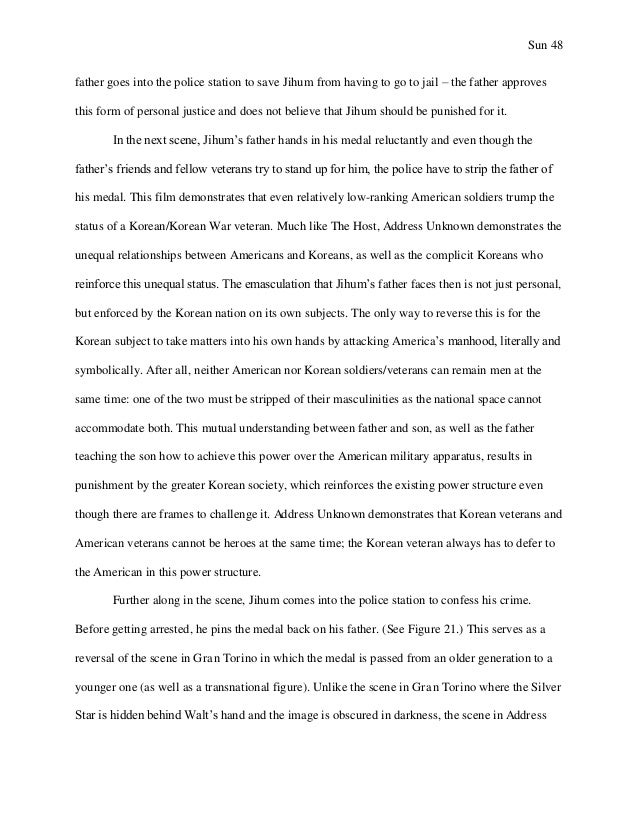 Sun 48

father goes into the police station to save Jihum from having to go to jail – the father approves this form of personal justice and does not believe that Jihum should be punished for it.

In the next scene, Jihum's father hands in his medal reluctantly and even though the father's friends and fellow veterans try to stand up for him, the police have to strip the father of his medal. This film demonstrates that even relatively low-ranking American soldiers trump the status of a Korean/Korean War veteran. Much like The Host, Address Unknown demonstrates the unequal relationships between Americans and Koreans, as well as the complicit Koreans who reinforce this unequal status. The emasculation that Jihum's father faces then is not just personal, but enforced by the Korean nation on its own subjects. The only way to reverse this is for the Korean subject to take matters into his own hands by attacking America's manhood, literally and symbolically. After all, neither American nor Korean soldiers/veterans can remain men at the same time: one of the two must be stripped of their masculinities as the national space cannot accommodate both. This mutual understanding between father and son, as well as the father teaching the son how to achieve this power over the American military apparatus, results in punishment by the greater Korean society, which reinforces the existing power structure even though there are frames to challenge it. Address Unknown demonstrates that Korean veterans and American veterans cannot be heroes at the same time; the Korean veteran always has to defer to the American in this power structure.

Further along in the scene, Jihum comes into the police station to confess his crime. Before getting arrested, he pins the medal back on his father. (See Figure 21.) This serves as a reversal of the scene in Gran Torino in which the medal is passed from an older generation to a younger one (as well as a transnational figure). Unlike the scene in Gran Torino where the Silver Star is hidden behind Walt's hand and the image is obscured in darkness, the scene in Address